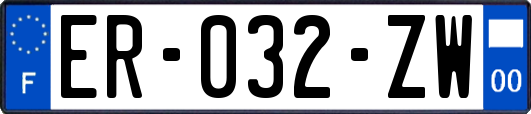 F

ER-032-ZW

00